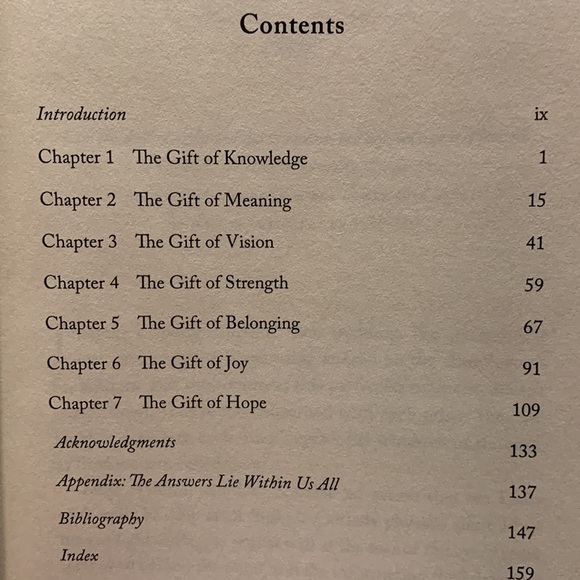 Contents

Introduction ix

Chapter 1 The Gift of Knowledge 1

Chapter 2 The Gift of Meaning 15

Chapter 3 The Gift of Vision 41

Chapter 4 The Gift of Strength 59

Chapter 5 The Gift of Belonging 67

Chapter 6 The Gift of Joy 91

Chapter 7 The Gift of Hope 109

Acknowledgments 133

Appendix: The Answers Lie Within Us All 137

Bibliography 147

Index 159